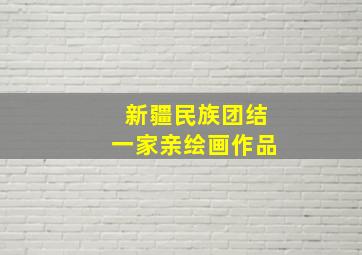 新疆民族团结
一家亲绘画作品